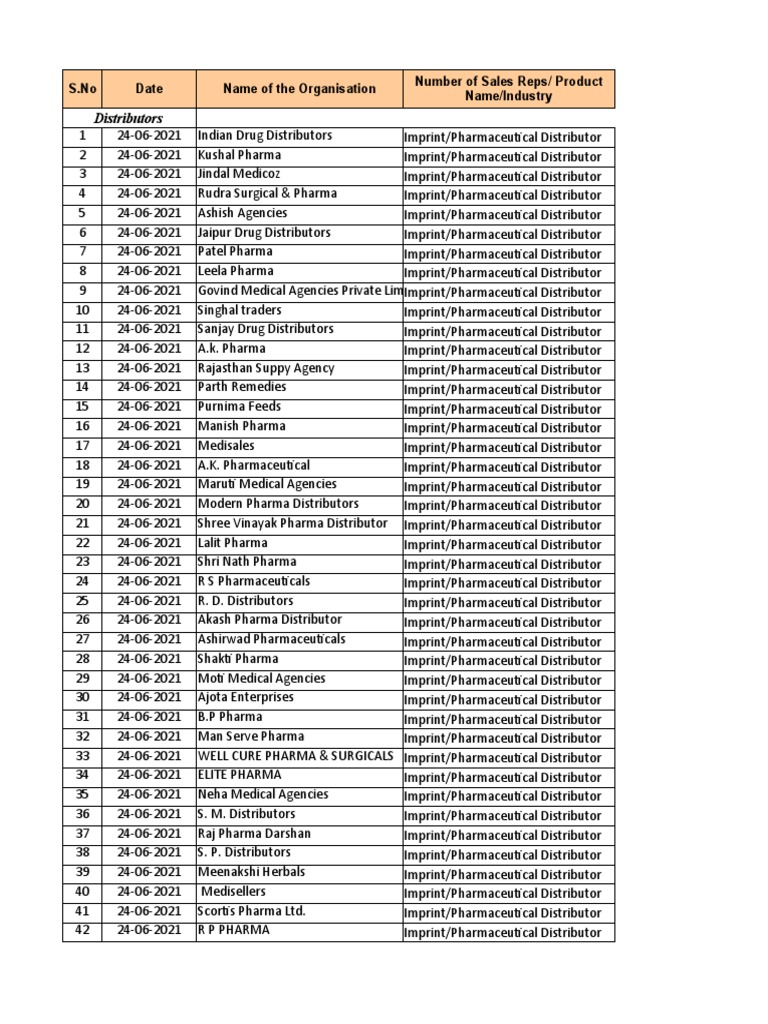 | S.No | Date | Name of the Organisation | Number of Sales Reps/ Product Name/Industry |
|---|---|---|---|
| Distributors | | | |
| 1 | 24-06-2021 | Indian Drug Distributors | Imprint/Pharmaceutical Distributor |
| 2 | 24-06-2021 | Kushal Pharma | Imprint/Pharmaceutical Distributor |
| 3 | 24-06-2021 | Jindal Medicoz | Imprint/Pharmaceutical Distributor |
| 4 | 24-06-2021 | Rudra Surgical & Pharma | Imprint/Pharmaceutical Distributor |
| 5 | 24-06-2021 | Ashish Agencies | Imprint/Pharmaceutical Distributor |
| 6 | 24-06-2021 | Jaipur Drug Distributors | Imprint/Pharmaceutical Distributor |
| 7 | 24-06-2021 | Patel Pharma | Imprint/Pharmaceutical Distributor |
| 8 | 24-06-2021 | Leela Pharma | Imprint/Pharmaceutical Distributor |
| 9 | 24-06-2021 | Govind Medical Agencies Private Lim | Imprint/Pharmaceutical Distributor |
| 10 | 24-06-2021 | Singhal traders | Imprint/Pharmaceutical Distributor |
| 11 | 24-06-2021 | Sanjay Drug Distributors | Imprint/Pharmaceutical Distributor |
| 12 | 24-06-2021 | A.k. Pharma | Imprint/Pharmaceutical Distributor |
| 13 | 24-06-2021 | Rajasthan Suppy Agency | Imprint/Pharmaceutical Distributor |
| 14 | 24-06-2021 | Parth Remedies | Imprint/Pharmaceutical Distributor |
| 15 | 24-06-2021 | Purnima Feeds | Imprint/Pharmaceutical Distributor |
| 16 | 24-06-2021 | Manish Pharma | Imprint/Pharmaceutical Distributor |
| 17 | 24-06-2021 | Medisales | Imprint/Pharmaceutical Distributor |
| 18 | 24-06-2021 | A.K. Pharmaceutical | Imprint/Pharmaceutical Distributor |
| 19 | 24-06-2021 | Maruti Medical Agencies | Imprint/Pharmaceutical Distributor |
| 20 | 24-06-2021 | Modern Pharma Distributors | Imprint/Pharmaceutical Distributor |
| 21 | 24-06-2021 | Shree Vinayak Pharma Distributor | Imprint/Pharmaceutical Distributor |
| 22 | 24-06-2021 | Lalit Pharma | Imprint/Pharmaceutical Distributor |
| 23 | 24-06-2021 | Shri Nath Pharma | Imprint/Pharmaceutical Distributor |
| 24 | 24-06-2021 | R S Pharmaceuticals | Imprint/Pharmaceutical Distributor |
| 25 | 24-06-2021 | R. D. Distributors | Imprint/Pharmaceutical Distributor |
| 26 | 24-06-2021 | Akash Pharma Distributor | Imprint/Pharmaceutical Distributor |
| 27 | 24-06-2021 | Ashirwad Pharmaceuticals | Imprint/Pharmaceutical Distributor |
| 28 | 24-06-2021 | Shakti Pharma | Imprint/Pharmaceutical Distributor |
| 29 | 24-06-2021 | Moti Medical Agencies | Imprint/Pharmaceutical Distributor |
| 30 | 24-06-2021 | Ajota Enterprises | Imprint/Pharmaceutical Distributor |
| 31 | 24-06-2021 | B.P Pharma | Imprint/Pharmaceutical Distributor |
| 32 | 24-06-2021 | Man Serve Pharma | Imprint/Pharmaceutical Distributor |
| 33 | 24-06-2021 | WELL CURE PHARMA & SURGICALS | Imprint/Pharmaceutical Distributor |
| 34 | 24-06-2021 | ELITE PHARMA | Imprint/Pharmaceutical Distributor |
| 35 | 24-06-2021 | Neha Medical Agencies | Imprint/Pharmaceutical Distributor |
| 36 | 24-06-2021 | S. M. Distributors | Imprint/Pharmaceutical Distributor |
| 37 | 24-06-2021 | Raj Pharma Darshan | Imprint/Pharmaceutical Distributor |
| 38 | 24-06-2021 | S. P. Distributors | Imprint/Pharmaceutical Distributor |
| 39 | 24-06-2021 | Meenakshi Herbals | Imprint/Pharmaceutical Distributor |
| 40 | 24-06-2021 | Medisellers | Imprint/Pharmaceutical Distributor |
| 41 | 24-06-2021 | Scortis Pharma Ltd. | Imprint/Pharmaceutical Distributor |
| 42 | 24-06-2021 | R P PHARMA | Imprint/Pharmaceutical Distributor |